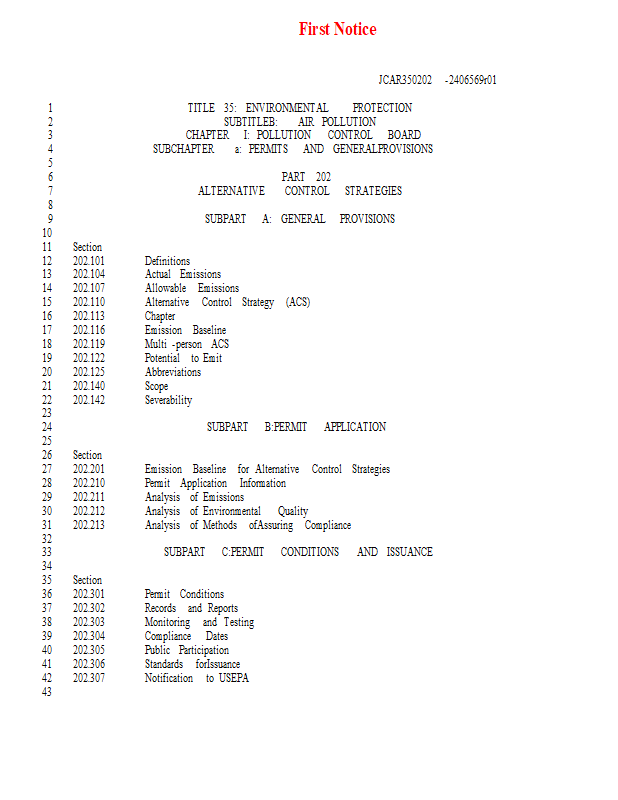 First Notice

JCAR350202 -2406569r01

1 TITLE 35: ENVIRONMENTAL PROTECTION
2 SUBTITLEB: AIR POLLUTION
3 CHAPTER I: POLLUTION CONTROL BOARD
4 SUBCHAPTER a: PERMITS AND GENERALPROVISIONS
5
6 PART 202
7 ALTERNATIVE CONTROL STRATEGIES
8
9 SUBPART A: GENERAL PROVISIONS
10
11 Section
12 202.101 Definitions
13 202.104 Actual Emissions
14 202.107 Allowable Emissions
15 202.110 Alternative Control Strategy (ACS)
16 202.113 Chapter
17 202.116 Emission Baseline
18 202.119 Multi -person ACS
19 202.122 Potential to Emit
20 202.125 Abbreviations
21 202.140 Scope
22 202.142 Severability
23
24 SUBPART B:PERMIT APPLICATION
25
26 Section
27 202.201 Emission Baseline for Alternative Control Strategies
28 202.210 Permit Application Information
29 202.211 Analysis of Emissions
30 202.212 Analysis of Environmental Quality
31 202.213 Analysis of Methods ofAssuring Compliance
32
33 SUBPART C:PERMIT CONDITIONS AND ISSUANCE
34
35 Section
36 202.301 Permit Conditions
37 202.302 Records and Reports
38 202.303 Monitoring and Testing
39 202.304 Compliance Dates
40 202.305 Public Participation
41 202.306 Standards forIssuance
42 202.307 Notification to USEPA
43